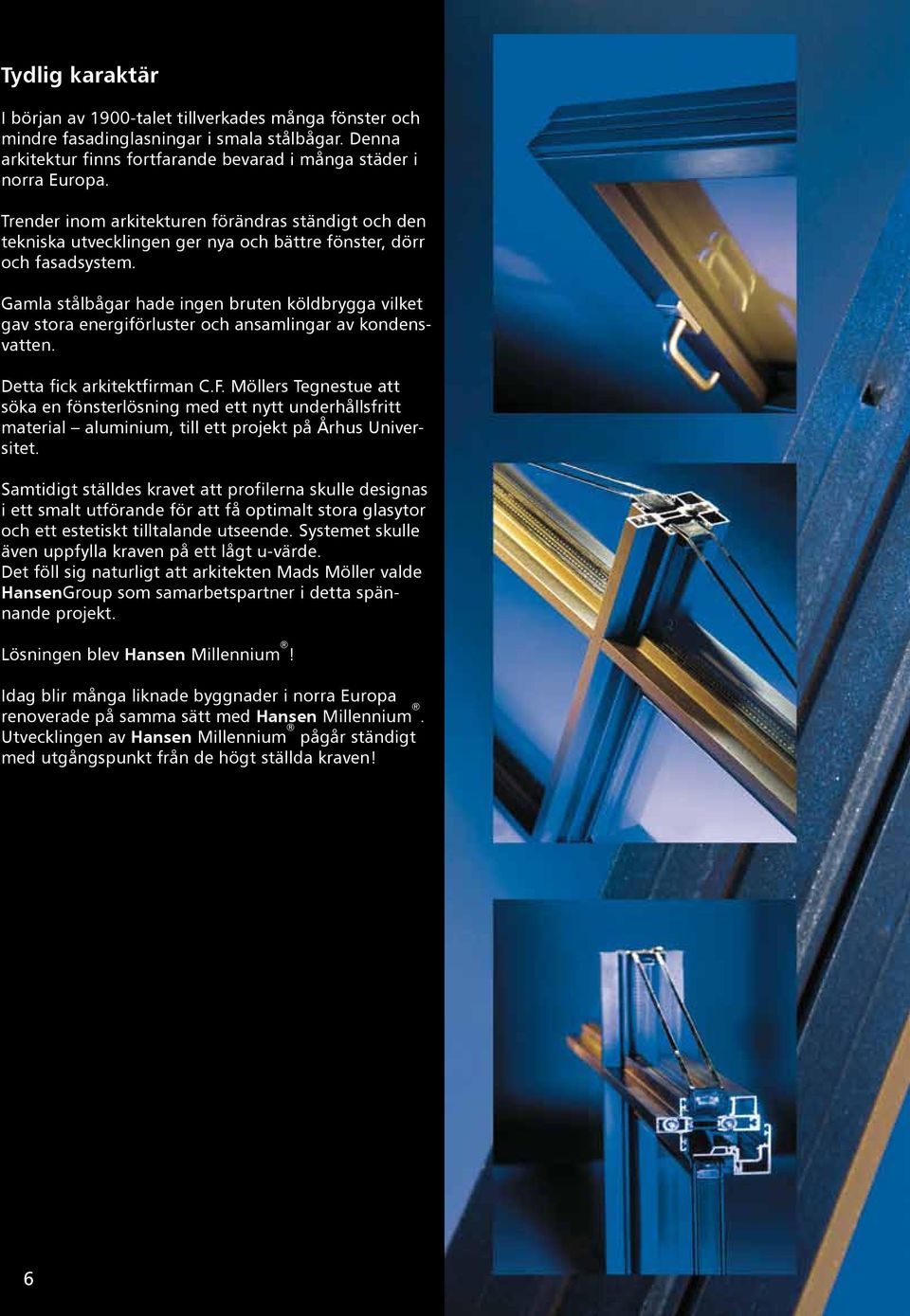 Tydlig karaktär

I början av 1900-talet tillverkades många fönster och mindre fasadinglasningar i smala stålbågar. Denna arkitektur finns fortfarande bevarad i många städer i norra Europa.

Trender inom arkitekturen förändras ständigt och den tekniska utvecklingen ger nya och bättre fönster, dörr och fasadsystem.

Gamla stålbågar hade ingen bruten köldbrygga vilket gav stora energiförluster och ansamlingar av kondensvatten.

Detta fick arkitektfirman C.F. Möllers Tegnestue att söka en fönsterlösning med ett nytt underhållsfritt material – aluminium, till ett projekt på Århus Universitet.

Samtidigt ställdes kravet att profilerna skulle designas i ett smalt utförande för att få optimalt stora glasytor och ett estetiskt tilltalande utseende. Systemet skulle även uppfylla kraven på ett lågt u-värde.
Det föll sig naturligt att arkitekten Mads Möller valde HansenGroup som samarbetspartner i detta spännande projekt.

Lösningen blev Hansen Millennium®!

Idag blir många liknade byggnader i norra Europa renoverade på samma sätt med Hansen Millennium®. Utvecklingen av Hansen Millennium® pågår ständigt med utgångspunkt från de högt ställda kraven!

6